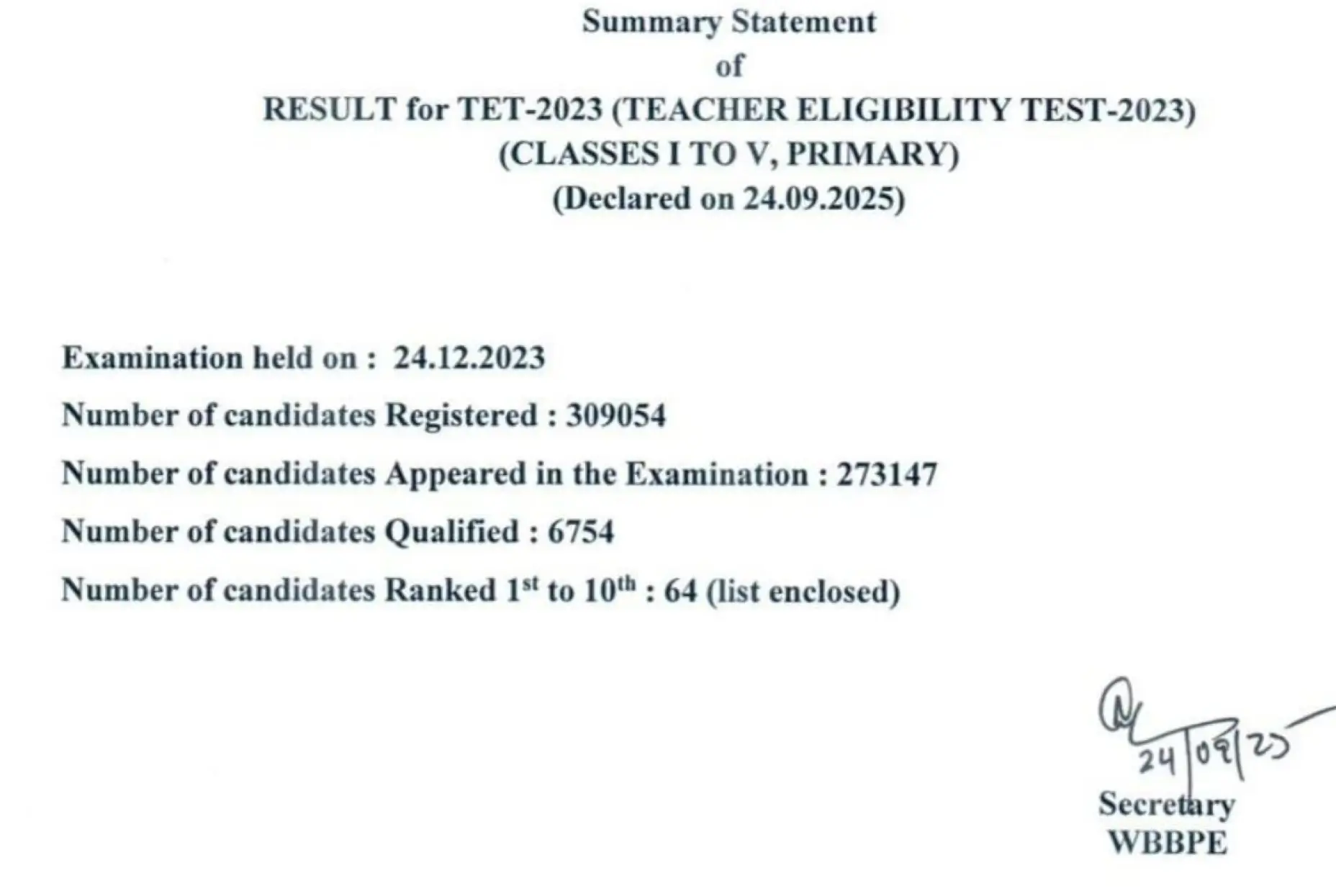 Summary Statement
of
RESULT for TET-2023 (TEACHER ELIGIBILITY TEST-2023)
(CLASSES I TO V, PRIMARY)
(Declared on 24.09.2025)

Examination held on : 24.12.2023

Number of candidates Registered : 309054

Number of candidates Appeared in the Examination : 273147

Number of candidates Qualified : 6754

Number of candidates Ranked $1^{st}$ to $10^{th}$ : 64 (list enclosed)

24/09/25
Secretary
WBBPE